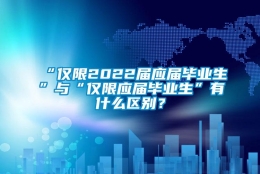 “仅限2022届应届毕业生”与“仅限应届毕业生”有什么区别？